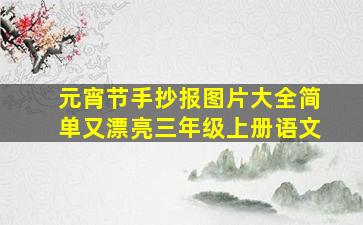 元宵节手抄报图片大全简单又漂亮三年级上册语文